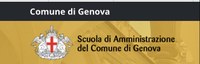 Comune di Genova

Scuola di Amministrazione del Comune di Genova